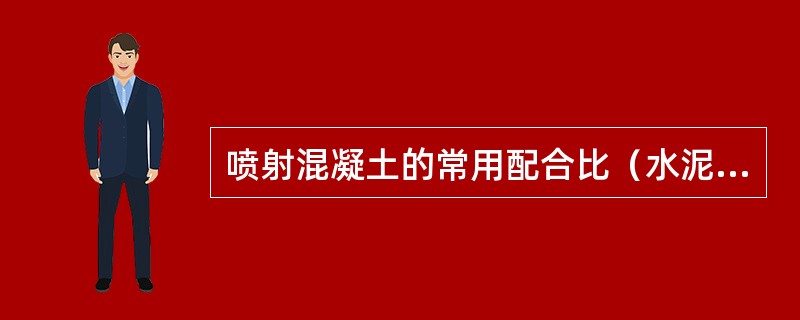 喷射混凝土的常用配合比（水泥...